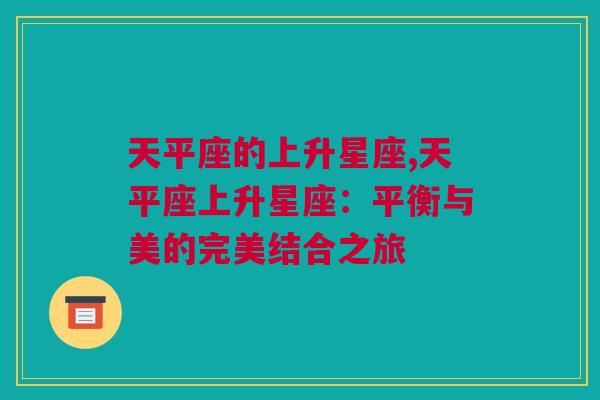 天平座的上升星座,天平座上升星座：平衡与美的完美结合之旅